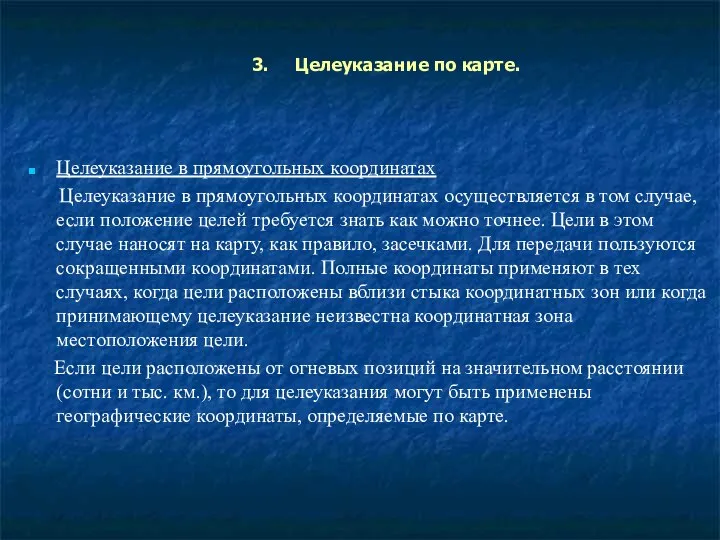 3. Целеуказание по карте.

Целеуказание в прямоугольных координатах

Целеуказание в прямоугольных координатах осуществляется в том случае, если положение целей требуется знать как можно точнее. Цели в этом случае наносят на карту, как правило, засечками. Для передачи пользуются сокращенными координатами. Полные координаты применяют в тех случаях, когда цели расположены вблизи стыка координатных зон или когда принимающему целеуказание неизвестна координатная зона местоположения цели.

Если цели расположены от огневых позиций на значительном расстоянии (сотни и тыс. км.), то для целеуказания могут быть применены географические координаты, определяемые по карте.